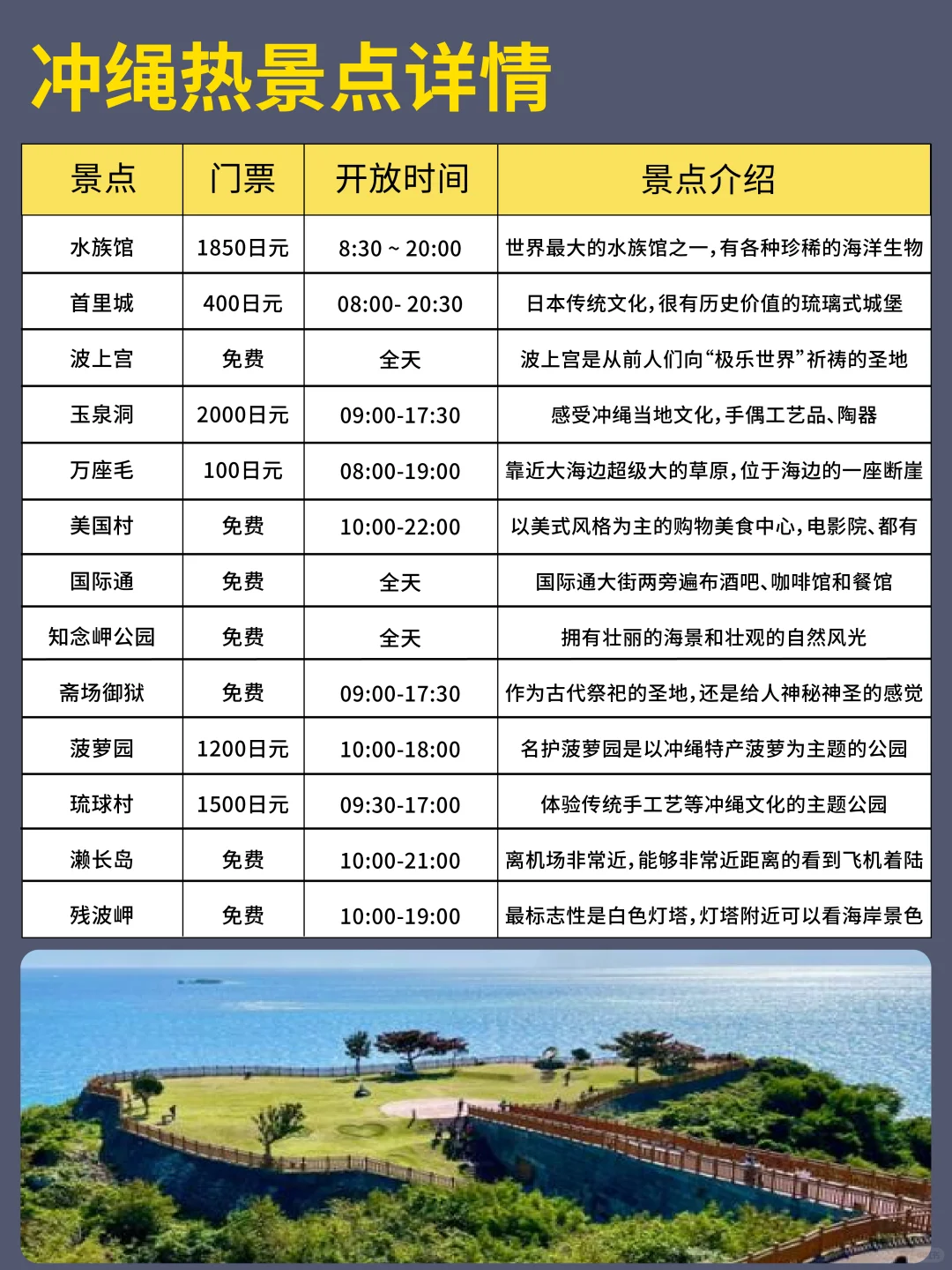 冲绳热景点详情

| 景点 | 门票 | 开放时间 | 景点介绍 |
|---|---|---|---|
| 水族馆 | 1850日元 | 8:30 ~ 20:00 | 世界最大的水族馆之一,有各种珍稀的海洋生物 |
| 首里城 | 400日元 | 08:00- 20:30 | 日本传统文化,很有历史价值的琉璃式城堡 |
| 波上宫 | 免费 | 全天 | 波上宫是从前人们向“极乐世界”祈祷的圣地 |
| 玉泉洞 | 2000日元 | 09:00-17:30 | 感受冲绳当地文化,手偶工艺品、陶器 |
| 万座毛 | 100日元 | 08:00-19:00 | 靠近大海边超级大的草原,位于海边的一座断崖 |
| 美国村 | 免费 | 10:00-22:00 | 以美式风格为主的购物美食中心,电影院、都有 |
| 国际通 | 免费 | 全天 | 国际通大街两旁遍布酒吧、咖啡馆和餐馆 |
| 知念岬公园 | 免费 | 全天 | 拥有壮丽的海景和壮观的自然风光 |
| 斋场御狱 | 免费 | 09:00-17:30 | 作为古代祭祀的圣地,还是给人神秘神圣的感觉 |
| 菠萝园 | 1200日元 | 10:00-18:00 | 名护菠萝园是以冲绳特产菠萝为主题的公园 |
| 琉球村 | 1500日元 | 09:30-17:00 | 体验传统手工艺等冲绳文化的主题公园 |
| 濑长岛 | 免费 | 10:00-21:00 | 离机场非常近,能够非常近距离的看到飞机着陆 |
| 残波岬 | 免费 | 10:00-19:00 | 最标志性是白色灯塔,灯塔附近可以看海岸景色 |